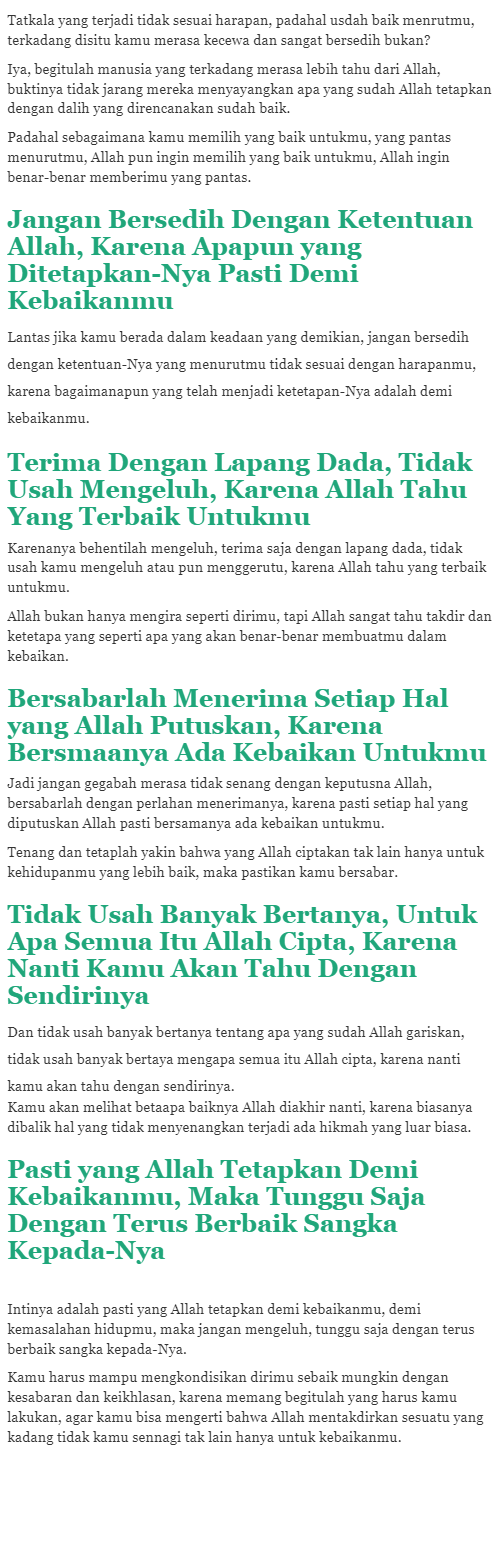 Tatkala yang terjadi tidak sesuai harapan, padahal usdah baik menrutmu, terkadang disitu kamu merasa kecewa dan sangat bersedih bukan?

Iya, begitulah manusia yang terkadang merasa lebih tahu dari Allah, buktinya tidak jarang mereka menyayangkan apa yang sudah Allah tetapkan dengan dalih yang direncanakan sudah baik.

Padahal sebagaimana kamu memilih yang baik untukmu, yang pantas menurutmu, Allah pun ingin memilih yang baik untukmu, Allah ingin benar-benar memberimu yang pantas.

Jangan Bersedih Dengan Ketentuan Allah, Karena Apapun yang Ditetapkan-Nya Pasti Demi Kebaikanmu

Lantas jika kamu berada dalam keadaan yang demikian, jangan bersedih dengan ketentuan-Nya yang menurutmu tidak sesuai dengan harapanmu, karena bagaimanapun yang telah menjadi ketetapan-Nya adalah demi kebaikanmu.

Terima Dengan Lapang Dada, Tidak Usah Mengeluh, Karena Allah Tahu Yang Terbaik Untukmu

Karenanya behentilah mengeluh, terima saja dengan lapang dada, tidak usah kamu mengeluh atau pun menggerutu, karena Allah tahu yang terbaik untukmu.

Allah bukan hanya mengira seperti dirimu, tapi Allah sangat tahu takdir dan ketetapa yang seperti apa yang akan benar-benar membuatmu dalam kebaikan.

Bersabarlah Menerima Setiap Hal yang Allah Putuskan, Karena Bersmaanya Ada Kebaikan Untukmu

Jadi jangan gegabah merasa tidak senang dengan keputusna Allah, bersabarlah dengan perlahan menerimanya, karena pasti setiap hal yang diputuskan Allah pasti bersamanya ada kebaikan untukmu.

Tenang dan tetaplah yakin bahwa yang Allah ciptakan tak lain hanya untuk kehidupanmu yang lebih baik, maka pastikan kamu bersabar.

Tidak Usah Banyak Bertanya, Untuk Apa Semua Itu Allah Cipta, Karena Nanti Kamu Akan Tahu Dengan Sendirinya

Dan tidak usah banyak bertanya tentang apa yang sudah Allah gariskan, tidak usah banyak bertaya mengapa semua itu Allah cipta, karena nanti kamu akan tahu dengan sendirinya.
Kamu akan melihat betaapa baiknya Allah diakhir nanti, karena biasanya dibalik hal yang tidak menyenangkan terjadi ada hikmah yang luar biasa.

Pasti yang Allah Tetapkan Demi Kebaikanmu, Maka Tunggu Saja Dengan Terus Berbaik Sangka Kepada-Nya

Intinya adalah pasti yang Allah tetapkan demi kebaikanmu, demi kemasalahan hidupmu, maka jangan mengeluh, tunggu saja dengan terus berbaik sangka kepada-Nya.

Kamu harus mampu mengkondisikan dirimu sebaik mungkin dengan kesabaran dan keikhlasan, karena memang begitulah yang harus kamu lakukan, agar kamu bisa mengerti bahwa Allah mentakdirkan sesuatu yang kadang tidak kamu sennagi tak lain hanya untuk kebaikanmu.